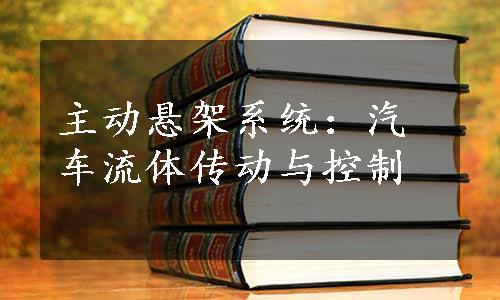 主动悬架系统：汽车流体传动与控制